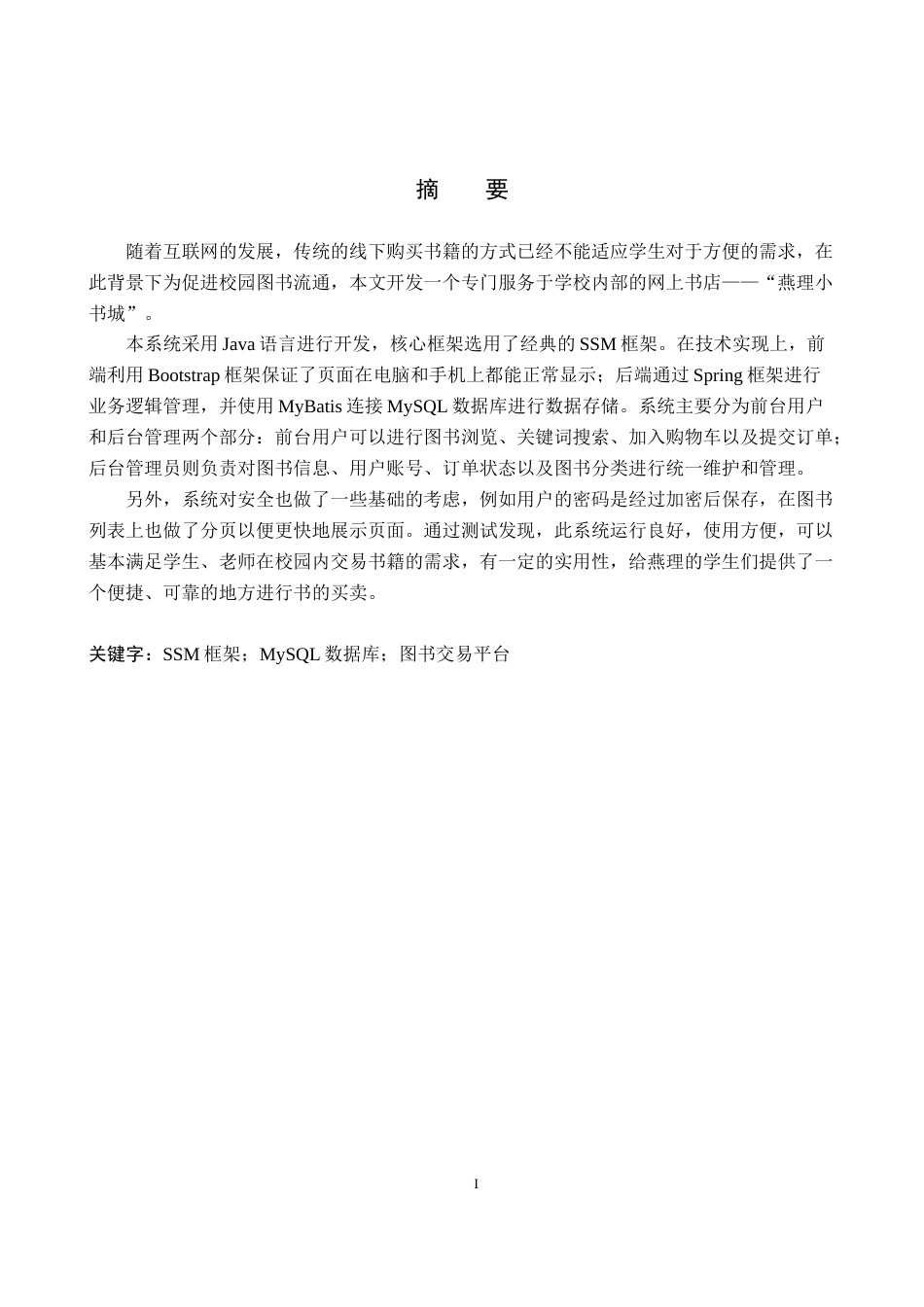 摘 要

随着互联网的发展，传统的线下购买书籍的方式已经不能适应学生对于方便的需求，在此背景下为促进校园图书流通，本文开发一个专门服务于学校内部的网上书店——“燕理小书城”。

本系统采用Java语言进行开发，核心框架选用了经典的SSM框架。在技术实现上，前端利用Bootstrap框架保证了页面在电脑和手机上都能正常显示；后端通过Spring框架进行业务逻辑管理，并使用MyBatis连接MySQL数据库进行数据存储。系统主要分为前台用户和后台管理两个部分：前台用户可以进行图书浏览、关键词搜索、加入购物车以及提交订单；后台管理员则负责对图书信息、用户账号、订单状态以及图书分类进行统一维护和管理。

另外，系统对安全也做了一些基础的考虑，例如用户的密码是经过加密后保存，在图书列表上也做了分页以便更快地展示页面。通过测试发现，此系统运行良好，使用方便，可以基本满足学生、老师在校园内交易书籍的需求，有一定的实用性，给燕理的学生们提供了一个便捷、可靠的地方进行书的买卖。

关键字：SSM框架；MySQL数据库；图书交易平台

I